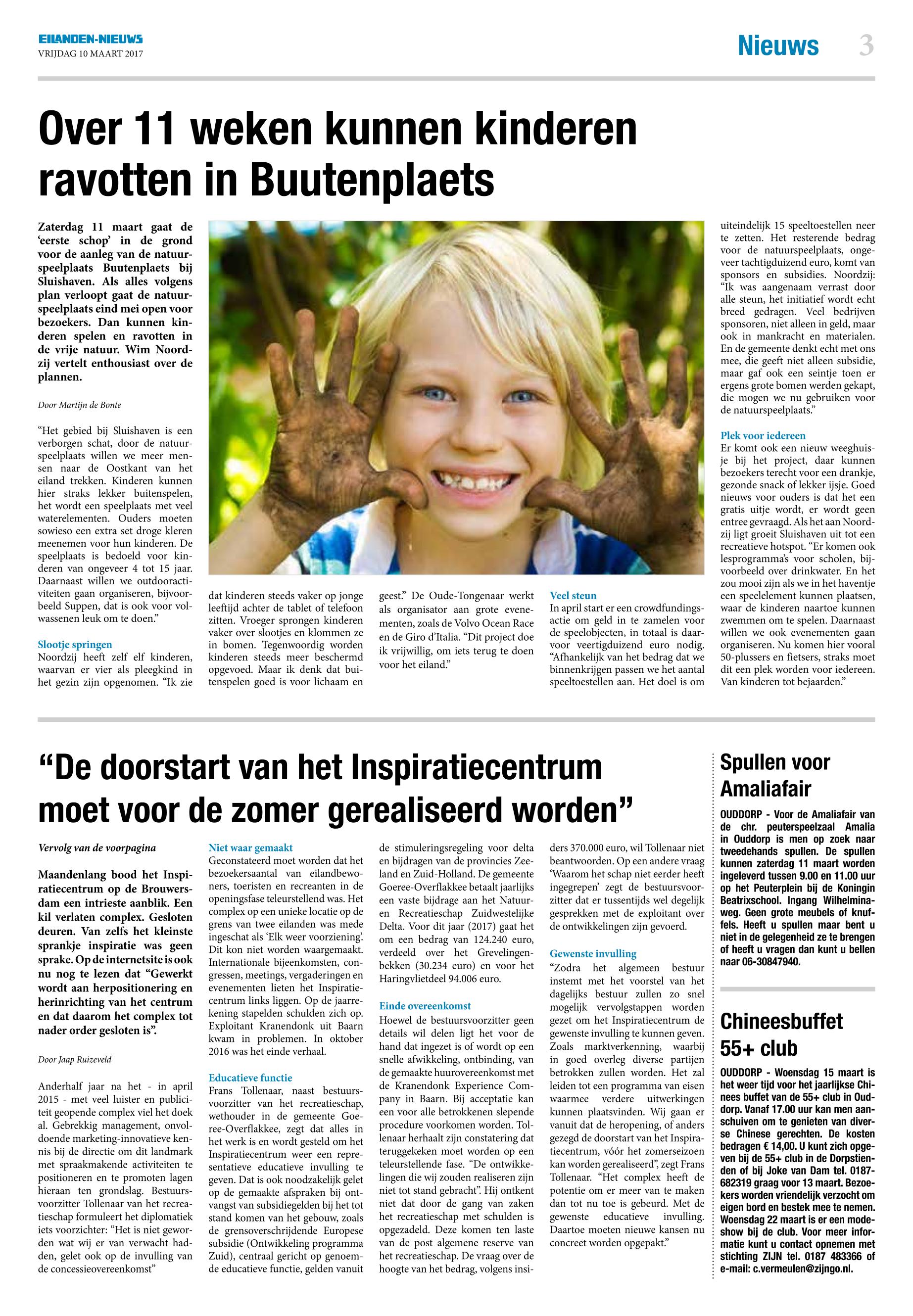 EILANDEN-NIEUWS
VRIJDAG 10 MAART 2017

Nieuws 3

Over 11 weken kunnen kinderen ravotten in Buutenplaets

Zaterdag 11 maart gaat de 'eerste schop' in de grond voor de aanleg van de natuurspeelplaats Buutenplaets bij Sluishaven. Als alles volgens plan verloopt gaat de natuurspeelplaats eind mei open voor bezoekers. Dan kunnen kinderen spelen en ravotten in de vrije natuur. Wim Noordzij vertelt enthousiast over de plannen.

Door Martijn de Bonte

"Het gebied bij Sluishaven is een verborgen schat, door de natuurspeelplaats willen we meer mensen naar de Oostkant van het eiland trekken. Kinderen kunnen hier straks lekker buitenspelen, het wordt een speelplaats met veel waterelementen. Ouders moeten sowieso een extra set droge kleren meenemen voor hun kinderen. De speelplaats is bedoeld voor kinderen van ongeveer 4 tot 15 jaar. Daarnaast willen we outdooractiviteiten gaan organiseren, bijvoorbeeld Suppen, dat is ook voor volwassenen leuk om te doen."

Slootje springen
Noordzij heeft zelf elf kinderen, waarvan er vier als pleegkind in het gezin zijn opgenomen. "Ik zie dat kinderen steeds vaker op jonge leeftijd achter de tablet of telefoon zitten. Vroeger sprongen kinderen vaker over slootjes en klommen ze in bomen. Tegenwoordig worden kinderen steeds meer beschermd opgevoed. Maar ik denk dat buitenspelen goed is voor lichaam en geest." De Oude-Tongenaar werkt als organisator aan grote evenementen, zoals de Volvo Ocean Race en de Giro d'Italia. "Dit project doe ik vrijwillig, om iets terug te doen voor het eiland."

Veel steun
In april start er een crowdfundingsactie om geld in te zamelen voor de speelobjecten, in totaal is daarvoor veertigduizend euro nodig. "Afhankelijk van het bedrag dat we binnenkrijgen passen we het aantal speeltoestellen aan. Het doel is om uiteindelijk 15 speeltoestellen neer te zetten. Het resterende bedrag voor de natuurspeelplaats, ongeveer tachtigduizend euro, komt van sponsors en subsidies. Noordzij: "Ik was aangenaam verrast door alle steun, het initiatief wordt echt breed gedragen. Veel bedrijven sponsoren, niet alleen in geld, maar ook in mankracht en materialen. En de gemeente denkt echt met ons mee, die geeft niet alleen subsidie, maar gaf ook een seintje toen er ergens grote bomen werden gekapt, die mogen we nu gebruiken voor de natuurspeelplaats."

Plek voor iedereen
Er komt ook een nieuw weeghuisje bij het project, daar kunnen bezoekers terecht voor een drankje, gezonde snack of lekker ijsje. Goed nieuws voor ouders is dat het een gratis uitje wordt, er wordt geen entree gevraagd. Als het aan Noordzij ligt groeit Sluishaven uit tot een recreatieve hotspot. "Er komen ook lesprogramma's voor scholen, bijvoorbeeld over drinkwater. En het zou mooi zijn als we in het haventje een speelelement kunnen plaatsen, waar de kinderen naartoe kunnen zwemmen om te spelen. Daarnaast willen we ook evenementen gaan organiseren. Nu komen hier vooral 50-plussers en fietsers, straks moet dit een plek worden voor iedereen. Van kinderen tot bejaarden."

"De doorstart van het Inspiratiecentrum moet voor de zomer gerealiseerd worden"

Vervolg van de voorpagina

Maandenlang bood het Inspiratiecentrum op de Brouwersdam een intrieste aanblik. Een kil verlaten complex. Gesloten deuren. Van zelfs het kleinste sprankje inspiratie was geen sprake. Op de internetsite is ook nu nog te lezen dat "Gewerkt wordt aan herpositionering en herinrichting van het centrum en dat daarom het complex tot nader order gesloten is".

Door Jaap Ruizeveld

Anderhalf jaar na het - in april 2015 - met veel luister en publiciteit geopende complex viel het doek al. Gebrekkig management, onvoldoende marketing-innovatieve kennis bij de directie om dit landmark met spraakmakende activiteiten te positioneren en te promoten lagen hieraan ten grondslag. Bestuursvoorzitter Tollenaar van het recreatieschap formuleert het diplomatiek iets voorzichter: "Het is niet geworden wat wij er van verwacht hadden, gelet ook op de invulling van de concessieovereenkomst"

Niet waar gemaakt
Geconstateerd moet worden dat het bezoekersaantal van eilandbewoners, toeristen en recreanten in de openingsfase teleurstellend was. Het complex op een unieke locatie op de grens van twee eilanden was mede ingeschat als 'Elk weer voorziening'. Dit kon niet worden waargemaakt. Internationale bijeenkomsten, congressen, meetings, vergaderingen en evenementen lieten het Inspiratiecentrum links liggen. Op de jaarrekening stapelden schulden zich op. Exploitant Kranendonk uit Baarn kwam in problemen. In oktober 2016 was het einde verhaal.

Educatieve functie
Frans Tollenaar, naast bestuursvoorzitter van het recreatieschap, wethouder in de gemeente Goeree-Overflakkee, zegt dat alles in het werk is en wordt gesteld om het Inspiratiecentrum weer een representatieve educatieve invulling te geven. Dat is ook noodzakelijk gelet op de gemaakte afspraken bij ontvangst van subsidiegelden bij het tot stand komen van het gebouw, zoals de grensoverschrijdende Europese subsidie (Ontwikkeling programma Zuid), centraal gericht op genoemde educatieve functie, gelden vanuit de stimuleringsregeling voor delta en bijdragen van de provincies Zeeland en Zuid-Holland. De gemeente Goeree-Overflakkee betaalt jaarlijks een vaste bijdrage aan het Natuur- en Recreatieschap Zuidwestelijke Delta. Voor dit jaar (2017) gaat het om een bedrag van 124.240 euro, verdeeld over het Grevelingenbekken (30.234 euro) en voor het Haringvlietdeel 94.006 euro.

Einde overeenkomst
Hoewel de bestuursvoorzitter geen details wil delen ligt het voor de hand dat ingezet is of wordt op een snelle afwikkeling, ontbinding, van de gemaakte huurovereenkomst met de Kranendonk Experience Company in Baarn. Bij acceptatie kan een voor alle betrokkenen slepende procedure voorkomen worden. Tollenaar herhaalt zijn constatering dat teruggekeken moet worden op een teleurstellende fase. "De ontwikkelingen die wij zouden realiseren zijn niet tot stand gebracht". Hij ontkent niet dat door de gang van zaken het recreatieschap met schulden is opgezadeld. Deze komen ten laste van de post algemene reserve van het recreatieschap. De vraag over de hoogte van het bedrag, volgens insiders 370.000 euro, wil Tollenaar niet beantwoorden. Op een andere vraag 'Waarom het schap niet eerder heeft ingegrepen' zegt de bestuursvoorzitter dat er tussentijds wel degelijk gesprekken met de exploitant over de ontwikkelingen zijn gevoerd.

Gewenste invulling
"Zodra het algemeen bestuur instemt met het voorstel van het dagelijks bestuur zullen zo snel mogelijk vervolgstappen worden gezet om het Inspiratiecentrum de gewenste invulling te kunnen geven. Zoals marktverkenning, waarbij in goed overleg diverse partijen betrokken zullen worden. Het zal leiden tot een programma van eisen waarmee verdere uitwerkingen kunnen plaatsvinden. Wij gaan er vanuit dat de heropening, of anders gezegd de doorstart van het Inspiratiecentrum, vóór het zomerseizoen kan worden gerealiseerd", zegt Frans Tollenaar. "Het complex heeft de potentie om er meer van te maken dan tot nu toe is gebeurd. Met de gewenste educatieve invulling. Daartoe moeten nieuwe kansen nu concreet worden opgepakt."

Spullen voor Amaliafair
OUDDORP - Voor de Amaliafair van de chr. peuterspeelzaal Amalia in Ouddorp is men op zoek naar tweedehands spullen. De spullen kunnen zaterdag 11 maart worden ingeleverd tussen 9.00 en 11.00 uur op het Peuterplein bij de Koningin Beatrixschool. Ingang Wilhelminaweg. Geen grote meubels of knuffels. Heeft u spullen maar bent u niet in de gelegenheid ze te brengen of heeft u vragen dan kunt u bellen naar 06-30847940.

Chineesbuffet 55+ club
OUDDORP - Woensdag 15 maart is het weer tijd voor het jaarlijkse Chinees buffet van de 55+ club in Ouddorp. Vanaf 17.00 uur kan men aanschuiven om te genieten van diverse Chinese gerechten. De kosten bedragen € 14,00. U kunt zich opgeven bij de 55+ club in de Dorpstienden of bij Joke van Dam tel. 0187-682319 graag voor 13 maart. Bezoekers worden vriendelijk verzocht om eigen bord en bestek mee te nemen. Woensdag 22 maart is er een modeshow bij de club. Voor meer informatie kunt u contact opnemen met stichting ZIJN tel. 0187 483366 of e-mail: c.vermeulen@zijngo.nl.